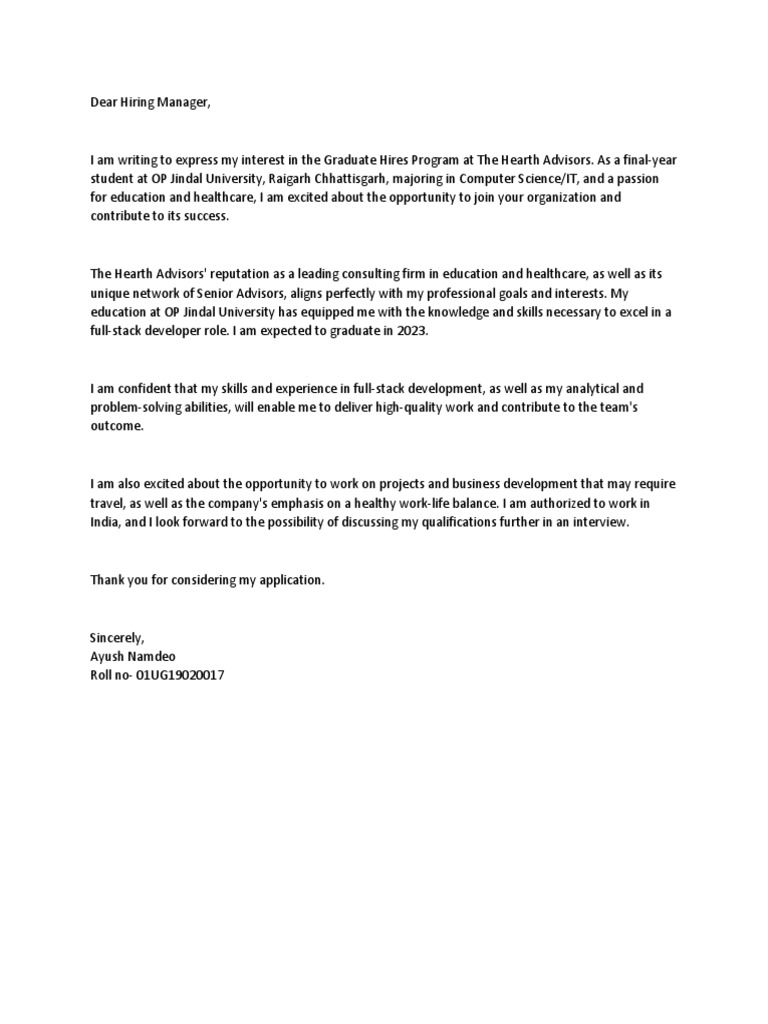 Dear Hiring Manager,

I am writing to express my interest in the Graduate Hires Program at The Hearth Advisors. As a final-year student at OP Jindal University, Raigarh Chhattisgarh, majoring in Computer Science/IT, and a passion for education and healthcare, I am excited about the opportunity to join your organization and contribute to its success.

The Hearth Advisors' reputation as a leading consulting firm in education and healthcare, as well as its unique network of Senior Advisors, aligns perfectly with my professional goals and interests. My education at OP Jindal University has equipped me with the knowledge and skills necessary to excel in a full-stack developer role. I am expected to graduate in 2023.

I am confident that my skills and experience in full-stack development, as well as my analytical and problem-solving abilities, will enable me to deliver high-quality work and contribute to the team's outcome.

I am also excited about the opportunity to work on projects and business development that may require travel, as well as the company's emphasis on a healthy work-life balance. I am authorized to work in India, and I look forward to the possibility of discussing my qualifications further in an interview.

Thank you for considering my application.

Sincerely,
Ayush Namdeo
Roll no- 01UG19020017